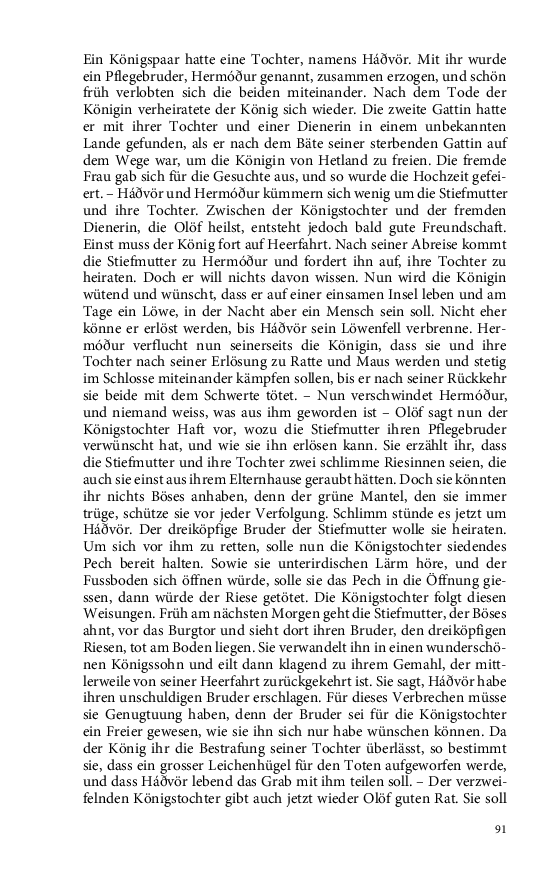 Ein Königspaar hatte eine Tochter, namens Háðvör. Mit ihr wurde ein Pflegebruder, Hermóður genannt, zusammen erzogen, und schön früh verlobten sich die beiden miteinander. Nach dem Tode der Königin verheiratete der König sich wieder. Die zweite Gattin hatte er mit ihrer Tochter und einer Dienerin in einem unbekannten Lande gefunden, als er nach dem Bäte seiner sterbenden Gattin auf dem Wege war, um die Königin von Hetland zu freien. Die fremde Frau gab sich für die Gesuchte aus, und so wurde die Hochzeit gefeiert. – Háðvör und Hermóður kümmern sich wenig um die Stiefmutter und ihre Tochter. Zwischen der Königstochter und der fremden Dienerin, die Olöf heilst, entsteht jedoch bald gute Freundschaft. Einst muss der König fort auf Heerfahrt. Nach seiner Abreise kommt die Stiefmutter zu Hermóður und fordert ihn auf, ihre Tochter zu heiraten. Doch er will nichts davon wissen. Nun wird die Königin wütend und wünscht, dass er auf einer einsamen Insel leben und am Tage ein Löwe, in der Nacht aber ein Mensch sein soll. Nicht eher könne er erlöst werden, bis Háðvör sein Löwenfell verbrenne. Hermóður verflucht nun seinerseits die Königin, dass sie und ihre Tochter nach seiner Erlösung zu Ratte und Maus werden und stetig im Schlosse miteinander kämpfen sollen, bis er nach seiner Rückkehr sie beide mit dem Schwerte tötet. – Nun verschwindet Hermóður, und niemand weiss, was aus ihm geworden ist – Olöf sagt nun der Königstochter Haft vor, wozu die Stiefmutter ihren Pflegebruder verwünscht hat, und wie sie ihn erlösen kann. Sie erzählt ihr, dass die Stiefmutter und ihre Tochter zwei schlimme Riesinnen seien, die auch sie einst aus ihrem Elternhause geraubt hätten. Doch sie könnten ihr nichts Böses anhaben, denn der grüne Mantel, den sie immer trüge, schütze sie vor jeder Verfolgung. Schlimm stünde es jetzt um Háðvör. Der dreiköpfige Bruder der Stiefmutter wolle sie heiraten. Um sich vor ihm zu retten, solle nun die Königstochter siedendes Pech bereit halten. Sowie sie unterirdischen Lärm höre, und der Fussboden sich öffnen würde, solle sie das Pech in die Öffnung giessen, dann würde der Riese getötet. Die Königstochter folgt diesen Weisungen. Früh am nächsten Morgen geht die Stiefmutter, der Böses ahnt, vor das Burgtor und sieht dort ihren Bruder, den dreiköpfigen Riesen, tot am Boden liegen. Sie verwandelt ihn in einen wunderschönen Königssohn und eilt dann klagend zu ihrem Gemahl, der mittlerweile von seiner Heerfahrt zurückgekehrt ist. Sie sagt, Háðvör habe ihren unschuldigen Bruder erschlagen. Für dieses Verbrechen müsse sie Genugtuung haben, denn der Bruder sei für die Königstochter ein Freier gewesen, wie sie ihn sich nur habe wünschen können. Da der König ihr die Bestrafung seiner Tochter überlässt, so bestimmt sie, dass ein grosser Leichenhügel für den Toten aufgeworfen werde, und dass Háðvör lebend das Grab mit ihm teilen soll. – Der verzweifelnden Königstochter gibt auch jetzt wieder Olöf guten Rat. Sie soll

91